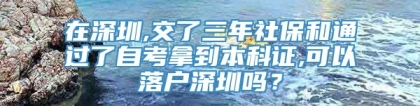 在深圳,交了三年社保和通过了自考拿到本科证,可以落户深圳吗？